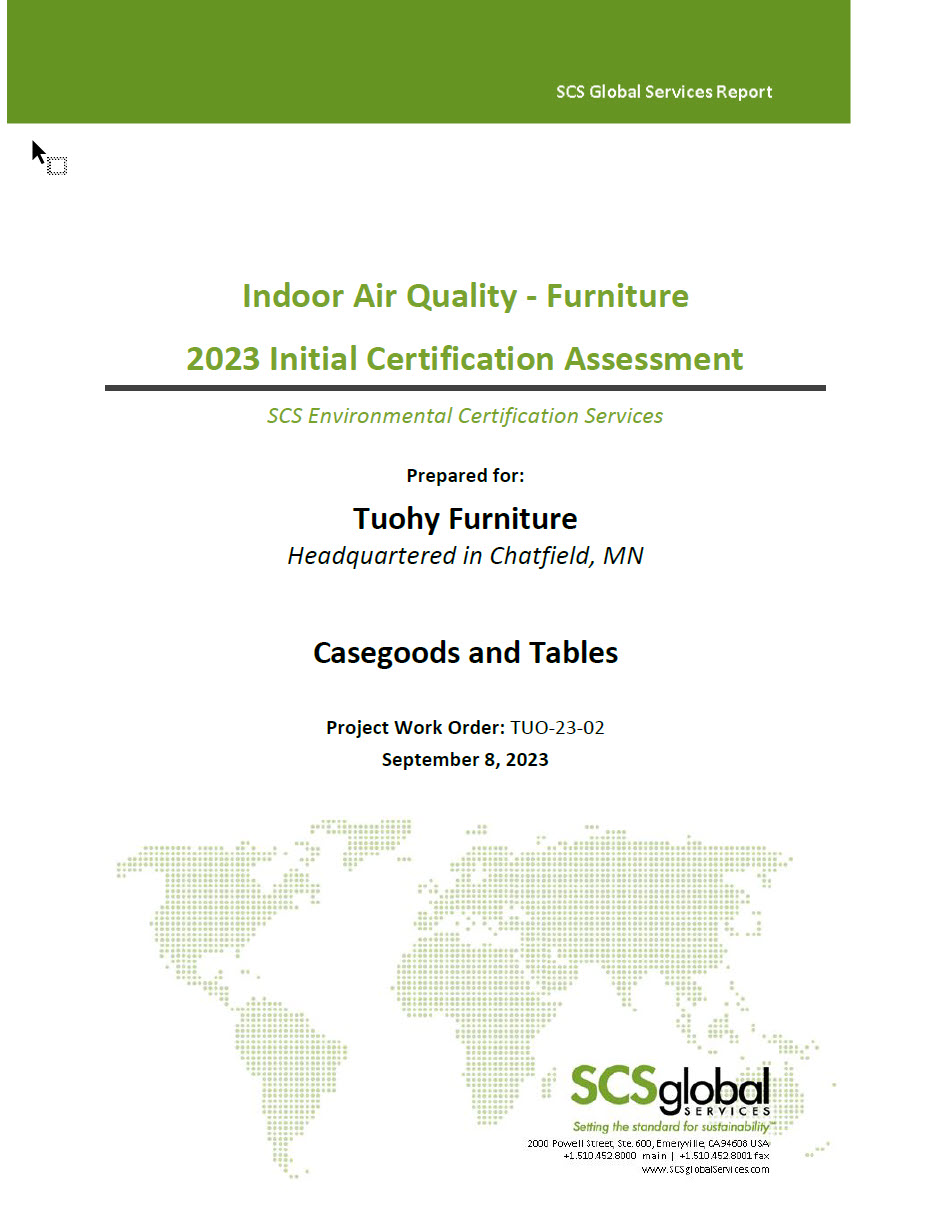 SCS Global Services Report

Indoor Air Quality - Furniture

2023 Initial Certification Assessment

SCS Environmental Certification Services

Prepared for:

Tuohy Furniture

Headquartered in Chatfield, MN

Casegoods and Tables

Project Work Order: TUO-23-02

September 8, 2023

SCSglobal SERVICES

Setting the standard for sustainability™

2000 Powell Street, Ste. 600, Emeryville, CA 94608 USA
+1.510.452.8000 main | +1.510.452.8001 fax
www.SCSglobalServices.com